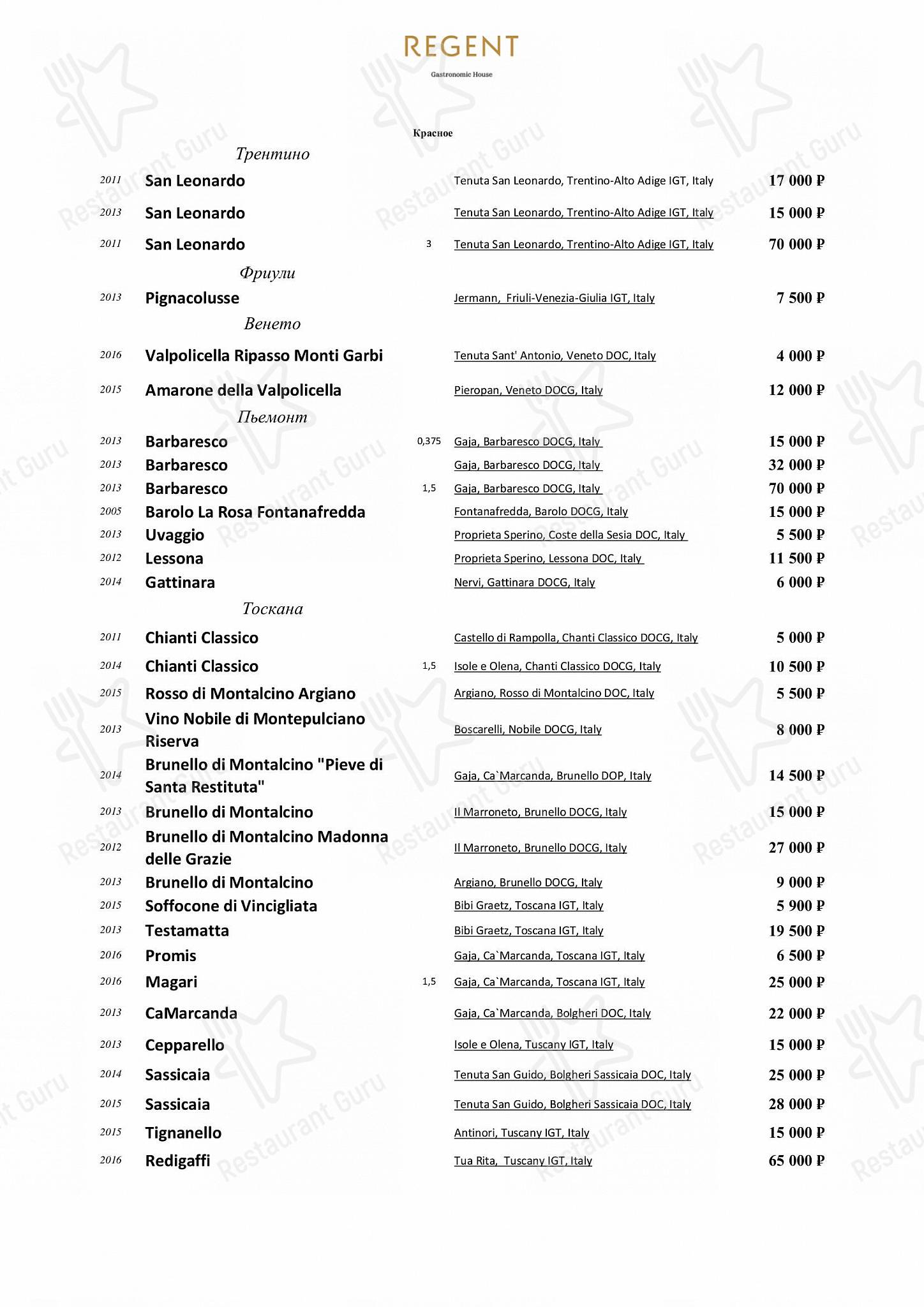 REGENT
Gastronomic House

Красное

Трентино

| 2011 | San Leonardo | | Tenuta San Leonardo, Trentino-Alto Adige IGT, Italy | 17 000 ₽ |
|---|---|---|---|---|
| 2013 | San Leonardo | | Tenuta San Leonardo, Trentino-Alto Adige IGT, Italy | 15 000 ₽ |
| 2011 | San Leonardo | 3 | Tenuta San Leonardo, Trentino-Alto Adige IGT, Italy | 70 000 ₽ |

Фриули

| 2013 | Pignacolusse | | Jermann, Friuli-Venezia-Giulia IGT, Italy | 7 500 ₽ |
|---|---|---|---|---|

Венето

| 2016 | Valpolicella Ripasso Monti Garbi | | Tenuta Sant' Antonio, Veneto DOC, Italy | 4 000 ₽ |
|---|---|---|---|---|
| 2015 | Amarone della Valpolicella | | Pieropan, Veneto DOCG, Italy | 12 000 ₽ |

Пьемонт

| 2013 | Barbaresco | 0,375 | Gaja, Barbaresco DOCG, Italy | 15 000 ₽ |
|---|---|---|---|---|
| 2013 | Barbaresco | | Gaja, Barbaresco DOCG, Italy | 32 000 ₽ |
| 2013 | Barbaresco | 1,5 | Gaja, Barbaresco DOCG, Italy | 70 000 ₽ |
| 2005 | Barolo La Rosa Fontanafredda | | Fontanafredda, Barolo DOCG, Italy | 15 000 ₽ |
| 2013 | Uvaggio | | Proprieta Sperino, Coste della Sesia DOC, Italy | 5 500 ₽ |
| 2012 | Lessona | | Proprieta Sperino, Lessona DOC, Italy | 11 500 ₽ |
| 2014 | Gattinara | | Nervi, Gattinara DOCG, Italy | 6 000 ₽ |

Тоскана

| 2011 | Chianti Classico | | Castello di Rampolla, Chanti Classico DOCG, Italy | 5 000 ₽ |
|---|---|---|---|---|
| 2014 | Chianti Classico | 1,5 | Isole e Olena, Chanti Classico DOCG, Italy | 10 500 ₽ |
| 2015 | Rosso di Montalcino Argiano | | Argiano, Rosso di Montalcino DOC, Italy | 5 500 ₽ |
| 2013 | Vino Nobile di Montepulciano Riserva | | Boscarelli, Nobile DOCG, Italy | 8 000 ₽ |
| 2014 | Brunello di Montalcino "Pieve di Santa Restituta" | | Gaja, Ca`Marcanda, Brunello DOP, Italy | 14 500 ₽ |
| 2013 | Brunello di Montalcino | | Il Marroneto, Brunello DOCG, Italy | 15 000 ₽ |
| 2012 | Brunello di Montalcino Madonna delle Grazie | | Il Marroneto, Brunello DOCG, Italy | 27 000 ₽ |
| 2013 | Brunello di Montalcino | | Argiano, Brunello DOCG, Italy | 9 000 ₽ |
| 2015 | Soffocone di Vincigliata | | Bibi Graetz, Toscana IGT, Italy | 5 900 ₽ |
| 2013 | Testamatta | | Bibi Graetz, Toscana IGT, Italy | 19 500 ₽ |
| 2016 | Promis | | Gaja, Ca`Marcanda, Toscana IGT, Italy | 6 500 ₽ |
| 2016 | Magari | 1,5 | Gaja, Ca`Marcanda, Toscana IGT, Italy | 25 000 ₽ |
| 2013 | CaMarcanda | | Gaja, Ca`Marcanda, Bolgheri DOC, Italy | 22 000 ₽ |
| 2013 | Cepparello | | Isole e Olena, Tuscany IGT, Italy | 15 000 ₽ |
| 2014 | Sassicaia | | Tenuta San Guido, Bolgheri Sassicaia DOC, Italy | 25 000 ₽ |
| 2015 | Sassicaia | | Tenuta San Guido, Bolgheri Sassicaia DOC, Italy | 28 000 ₽ |
| 2015 | Tignanello | | Antinori, Tuscany IGT, Italy | 15 000 ₽ |
| 2016 | Redigaffi | | Tua Rita, Tuscany IGT, Italy | 65 000 ₽ |

Restaurant Guru